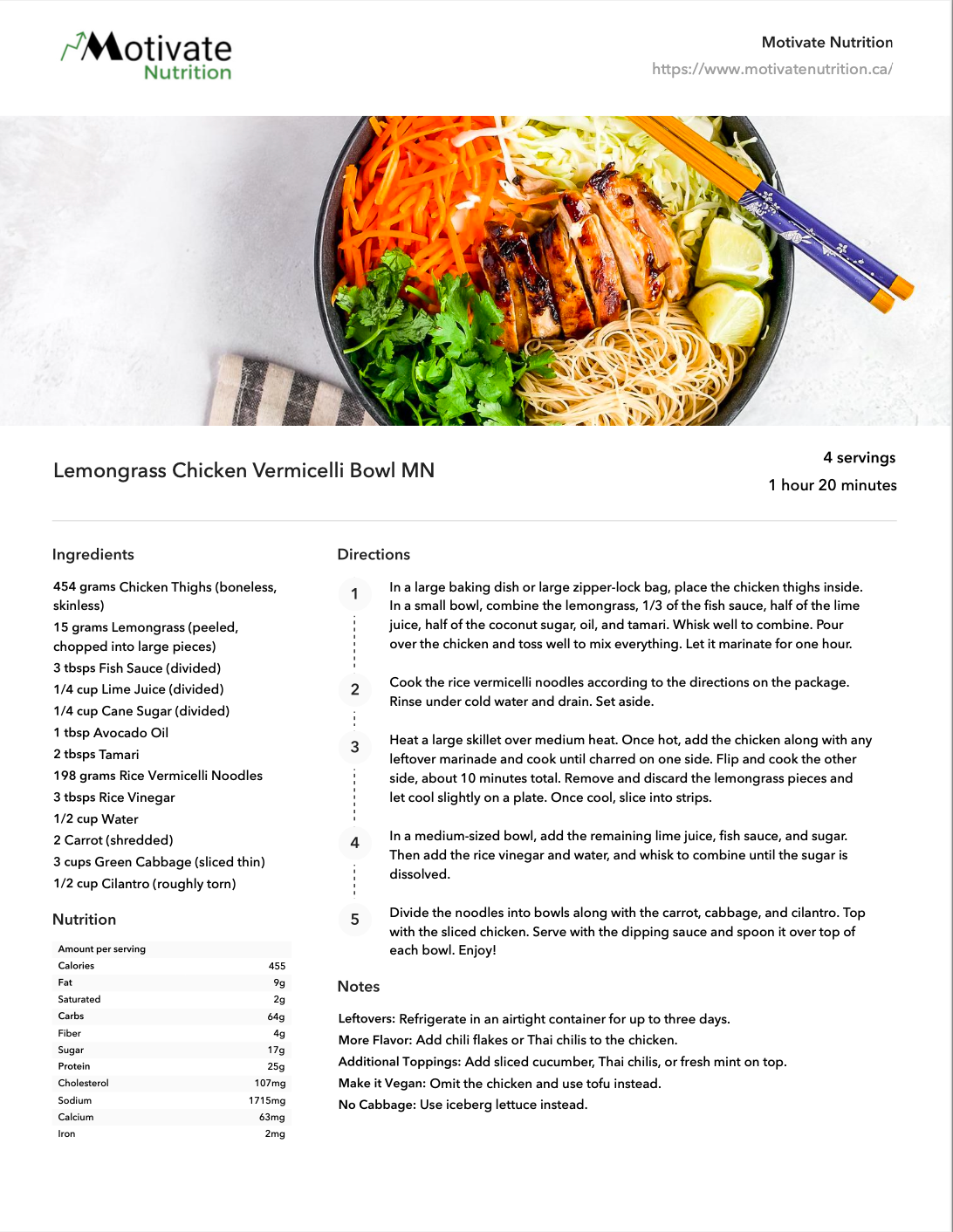 Motivate Nutrition

Motivate Nutrition
https://www.motivatenutrition.ca/

Lemongrass Chicken Vermicelli Bowl MN

4 servings
1 hour 20 minutes

Ingredients

454 grams Chicken Thighs (boneless, skinless)
15 grams Lemongrass (peeled, chopped into large pieces)
3 tbsps Fish Sauce (divided)
1/4 cup Lime Juice (divided)
1/4 cup Cane Sugar (divided)
1 tbsp Avocado Oil
2 tbsps Tamari
198 grams Rice Vermicelli Noodles
3 tbsps Rice Vinegar
1/2 cup Water
2 Carrot (shredded)
3 cups Green Cabbage (sliced thin)
1/2 cup Cilantro (roughly torn)

Nutrition

| Amount per serving | |
|---|---|
| Calories | 455 |
| Fat | 9g |
| Saturated | 2g |
| Carbs | 64g |
| Fiber | 4g |
| Sugar | 17g |
| Protein | 25g |
| Cholesterol | 107mg |
| Sodium | 1715mg |
| Calcium | 63mg |
| Iron | 2mg |

Directions

1 In a large baking dish or large zipper-lock bag, place the chicken thighs inside. In a small bowl, combine the lemongrass, 1/3 of the fish sauce, half of the lime juice, half of the coconut sugar, oil, and tamari. Whisk well to combine. Pour over the chicken and toss well to mix everything. Let it marinate for one hour.

2 Cook the rice vermicelli noodles according to the directions on the package. Rinse under cold water and drain. Set aside.

3 Heat a large skillet over medium heat. Once hot, add the chicken along with any leftover marinade and cook until charred on one side. Flip and cook the other side, about 10 minutes total. Remove and discard the lemongrass pieces and let cool slightly on a plate. Once cool, slice into strips.

4 In a medium-sized bowl, add the remaining lime juice, fish sauce, and sugar. Then add the rice vinegar and water, and whisk to combine until the sugar is dissolved.

5 Divide the noodles into bowls along with the carrot, cabbage, and cilantro. Top with the sliced chicken. Serve with the dipping sauce and spoon it over top of each bowl. Enjoy!

Notes

Leftovers: Refrigerate in an airtight container for up to three days.
More Flavor: Add chili flakes or Thai chilis to the chicken.
Additional Toppings: Add sliced cucumber, Thai chilis, or fresh mint on top.
Make it Vegan: Omit the chicken and use tofu instead.
No Cabbage: Use iceberg lettuce instead.